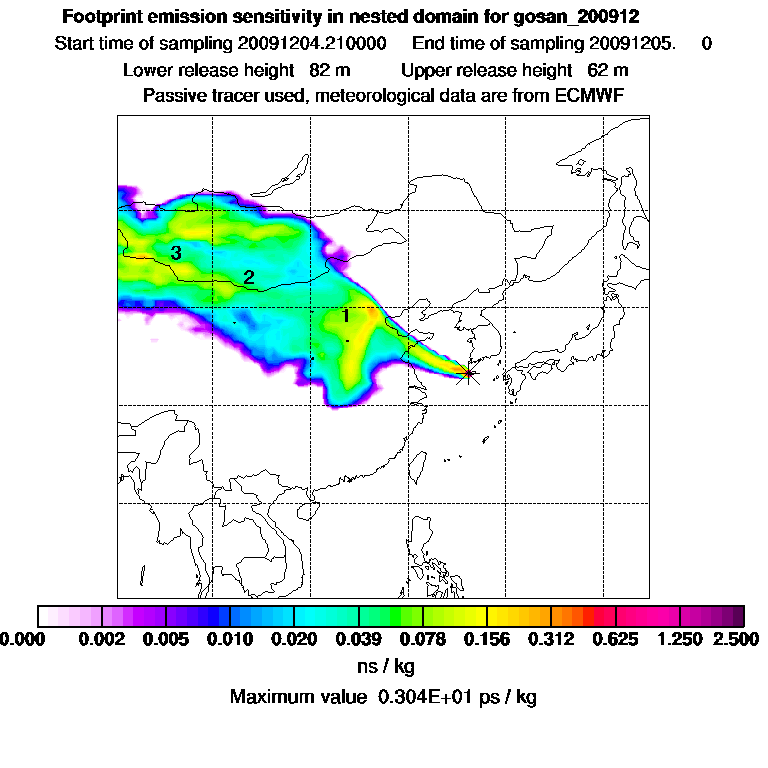 Footprint emission sensitivity in nested domain for gosan_200912

Start time of sampling 20091204.210000 End time of sampling 20091205. 0

Lower release height 82 m Upper release height 62 m

Passive tracer used, meteorological data are from ECMWF

3

2

1

0.000 0.002 0.005 0.010 0.020 0.039 0.078 0.156 0.312 0.625 1.250 2.500

ns / kg

Maximum value 0.304E+01 ps / kg